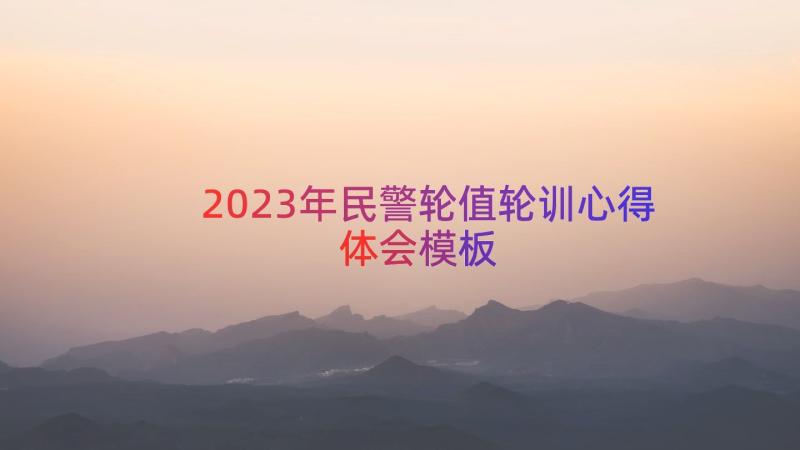 2023年民警轮值轮训心得体会模板